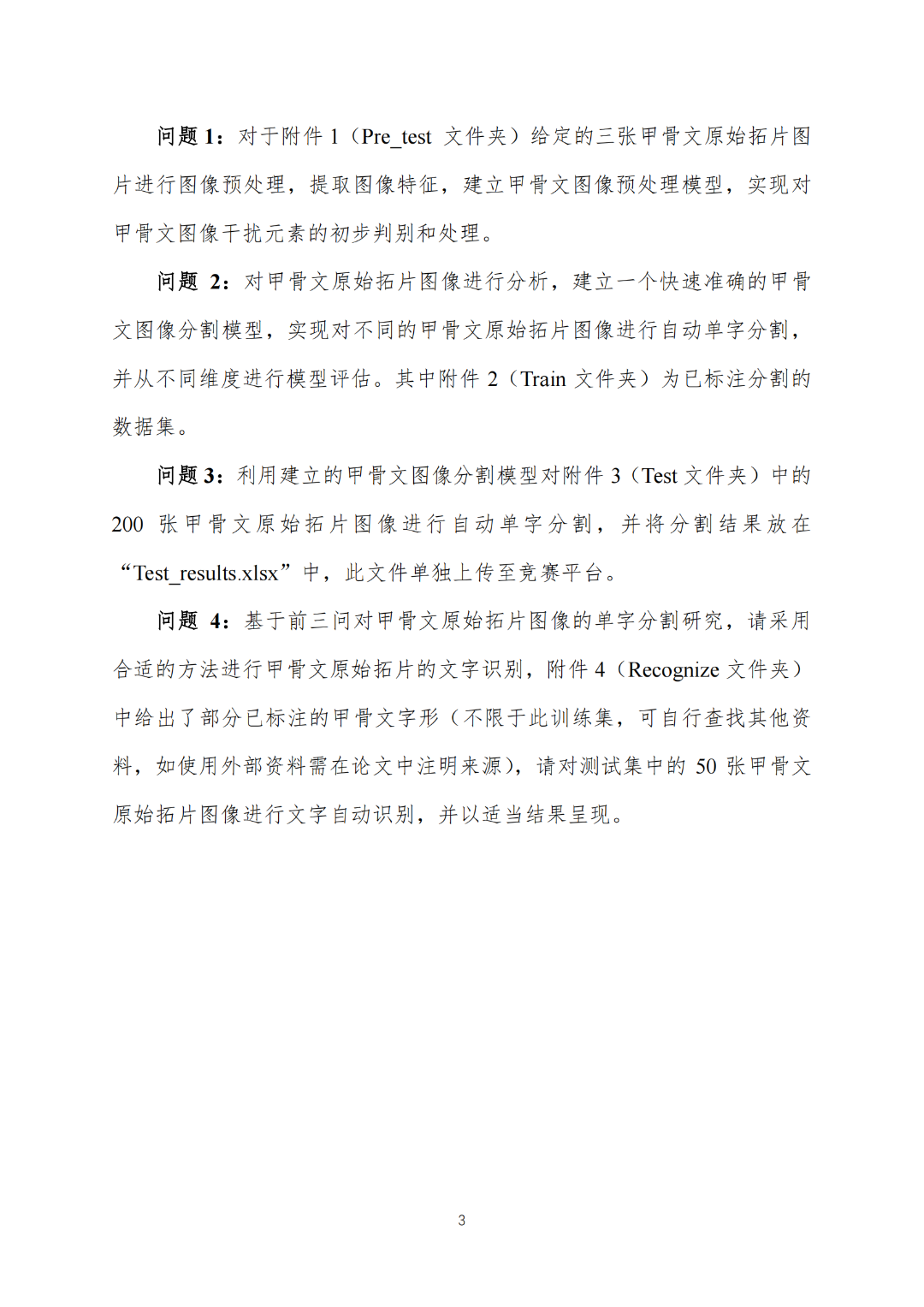 问题 1：对于附件 1（Pre_test 文件夹）给定的三张甲骨文原始拓片图片进行图像预处理，提取图像特征，建立甲骨文图像预处理模型，实现对甲骨文图像干扰元素的初步判别和处理。

问题 2：对甲骨文原始拓片图像进行分析，建立一个快速准确的甲骨文图像分割模型，实现对不同的甲骨文原始拓片图像进行自动单字分割，并从不同维度进行模型评估。其中附件 2（Train 文件夹）为已标注分割的数据集。

问题 3：利用建立的甲骨文图像分割模型对附件 3（Test 文件夹）中的 200 张甲骨文原始拓片图像进行自动单字分割，并将分割结果放在“Test_results.xlsx”中，此文件单独上传至竞赛平台。

问题 4：基于前三问对甲骨文原始拓片图像的单字分割研究，请采用合适的方法进行甲骨文原始拓片的文字识别，附件 4（Recognize 文件夹）中给出了部分已标注的甲骨文字形（不限于此训练集，可自行查找其他资料，如使用外部资料需在论文中注明来源），请对测试集中的 50 张甲骨文原始拓片图像进行文字自动识别，并以适当结果呈现。

3